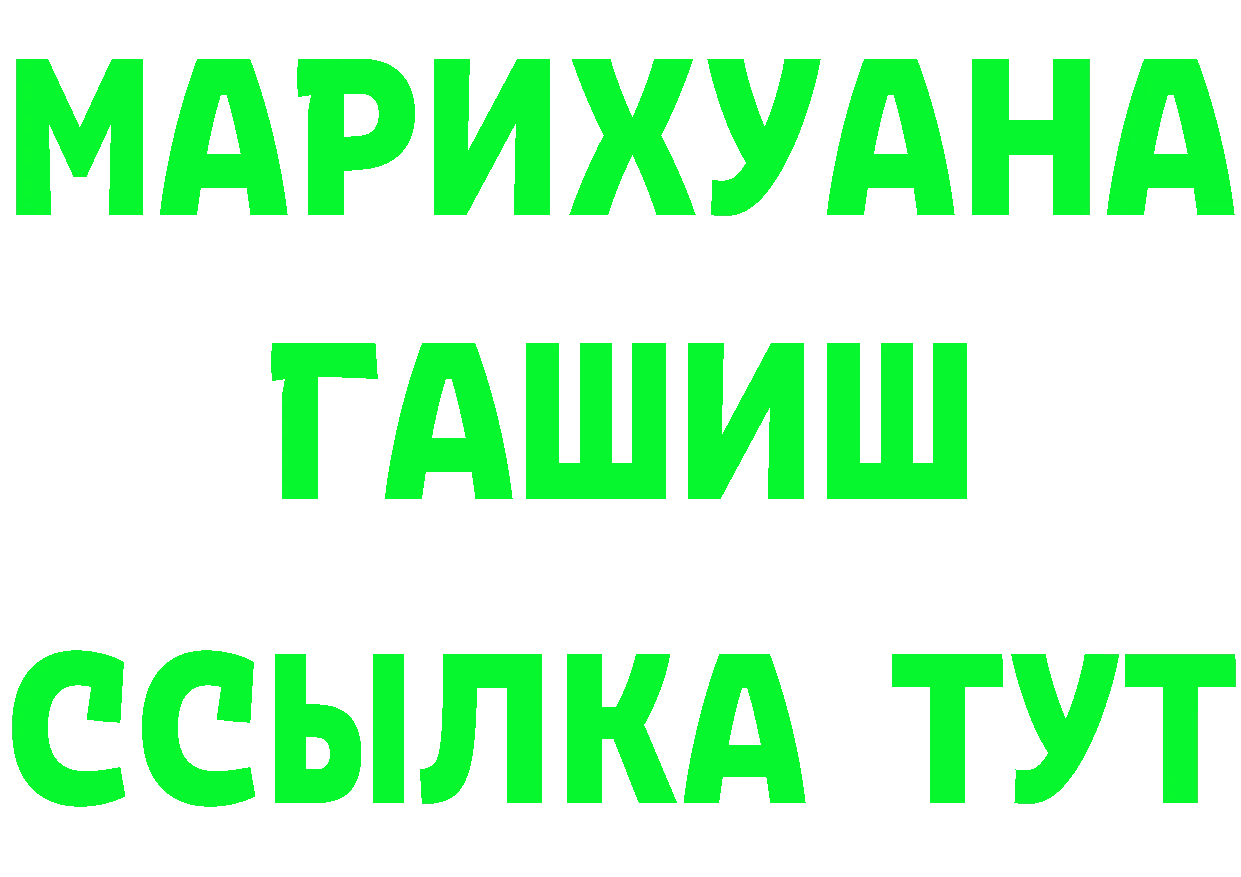 МАРИХУАНА
ГАШИШ
ССЫЛКА ТУТ